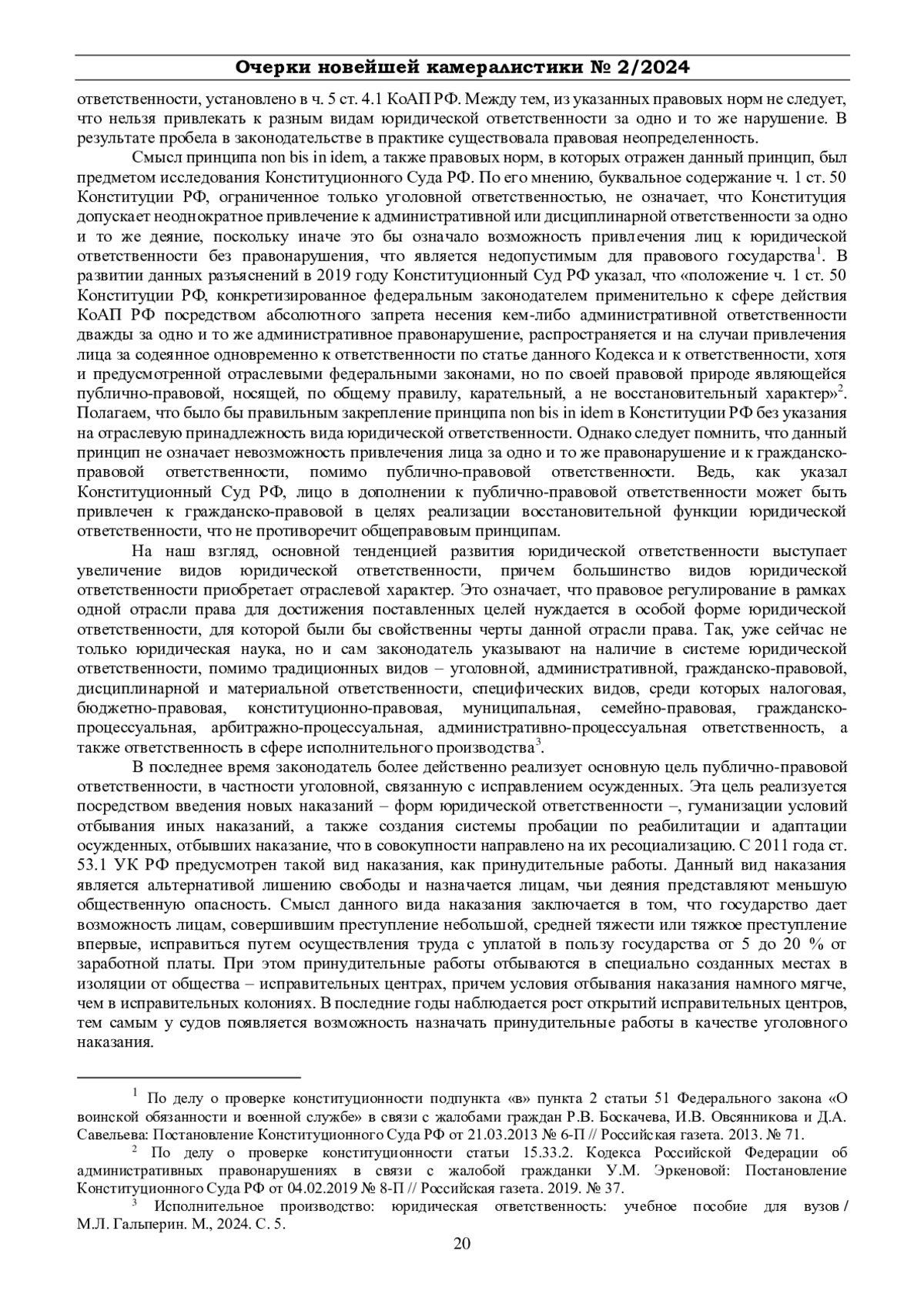 Очерки новейшей камералистики № 2/2024

ответственности, установлено в ч. 5 ст. 4.1 КоАП РФ. Между тем, из указанных правовых норм не следует, что нельзя привлекать к разным видам юридической ответственности за одно и то же нарушение. В результате пробела в законодательстве в практике существовала правовая неопределенность.

Смысл принципа non bis in idem, а также правовых норм, в которых отражен данный принцип, был предметом исследования Конституционного Суда РФ. По его мнению, буквальное содержание ч. 1 ст. 50 Конституции РФ, ограниченное только уголовной ответственностью, не означает, что Конституция допускает неоднократное привлечение к административной или дисциплинарной ответственности за одно и то же деяние, поскольку иначе это бы означало возможность привлечения лиц к юридической ответственности без правонарушения, что является недопустимым для правового государства$^1$. В развитии данных разъяснений в 2019 году Конституционный Суд РФ указал, что «положение ч. 1 ст. 50 Конституции РФ, конкретизированное федеральным законодателем применительно к сфере действия КоАП РФ посредством абсолютного запрета несения кем-либо административной ответственности дважды за одно и то же административное правонарушение, распространяется и на случаи привлечения лица за содеянное одновременно к ответственности по статье данного Кодекса и к ответственности, хотя и предусмотренной отраслевыми федеральными законами, но по своей правовой природе являющейся публично-правовой, носящей, по общему правилу, карательный, а не восстановительный характер»$^2$. Полагаем, что было бы правильным закрепление принципа non bis in idem в Конституции РФ без указания на отраслевую принадлежность вида юридической ответственности. Однако следует помнить, что данный принцип не означает невозможность привлечения лица за одно и то же правонарушение и к гражданско-правовой ответственности, помимо публично-правовой ответственности. Ведь, как указал Конституционный Суд РФ, лицо в дополнении к публично-правовой ответственности может быть привлечен к гражданско-правовой в целях реализации восстановительной функции юридической ответственности, что не противоречит общеправовым принципам.

На наш взгляд, основной тенденцией развития юридической ответственности выступает увеличение видов юридической ответственности, причем большинство видов юридической ответственности приобретает отраслевой характер. Это означает, что правовое регулирование в рамках одной отрасли права для достижения поставленных целей нуждается в особой форме юридической ответственности, для которой были бы свойственны черты данной отрасли права. Так, уже сейчас не только юридическая наука, но и сам законодатель указывают на наличие в системе юридической ответственности, помимо традиционных видов – уголовной, административной, гражданско-правовой, дисциплинарной и материальной ответственности, специфических видов, среди которых налоговая, бюджетно-правовая, конституционно-правовая, муниципальная, семейно-правовая, гражданско-процессуальная, арбитражно-процессуальная, административно-процессуальная ответственность, а также ответственность в сфере исполнительного производства$^3$.

В последнее время законодатель более действенно реализует основную цель публично-правовой ответственности, в частности уголовной, связанную с исправлением осужденных. Эта цель реализуется посредством введения новых наказаний – форм юридической ответственности –, гуманизации условий отбывания иных наказаний, а также создания системы пробации по реабилитации и адаптации осужденных, отбывших наказание, что в совокупности направлено на их ресоциализацию. С 2011 года ст. 53.1 УК РФ предусмотрен такой вид наказания, как принудительные работы. Данный вид наказания является альтернативой лишению свободы и назначается лицам, чьи деяния представляют меньшую общественную опасность. Смысл данного вида наказания заключается в том, что государство дает возможность лицам, совершившим преступление небольшой, средней тяжести или тяжкое преступление впервые, исправиться путем осуществления труда с уплатой в пользу государства от 5 до 20 % от заработной платы. При этом принудительные работы отбываются в специально созданных местах в изоляции от общества – исправительных центрах, причем условия отбывания наказания намного мягче, чем в исправительных колониях. В последние годы наблюдается рост открытий исправительных центров, тем самым у судов появляется возможность назначать принудительные работы в качестве уголовного наказания.

$^1$ По делу о проверке конституционности подпункта «в» пункта 2 статьи 51 Федерального закона «О воинской обязанности и военной службе» в связи с жалобами граждан Р.В. Боскачева, И.В. Овсянникова и Д.А. Савельева: Постановление Конституционного Суда РФ от 21.03.2013 № 6-П // Российская газета. 2013. № 71.

$^2$ По делу о проверке конституционности статьи 15.33.2. Кодекса Российской Федерации об административных правонарушениях в связи с жалобой гражданки У.М. Эркеновой: Постановление Конституционного Суда РФ от 04.02.2019 № 8-П // Российская газета. 2019. № 37.

$^3$ Исполнительное производство: юридическая ответственность: учебное пособие для вузов / М.Л. Гальперин. М., 2024. С. 5.

20